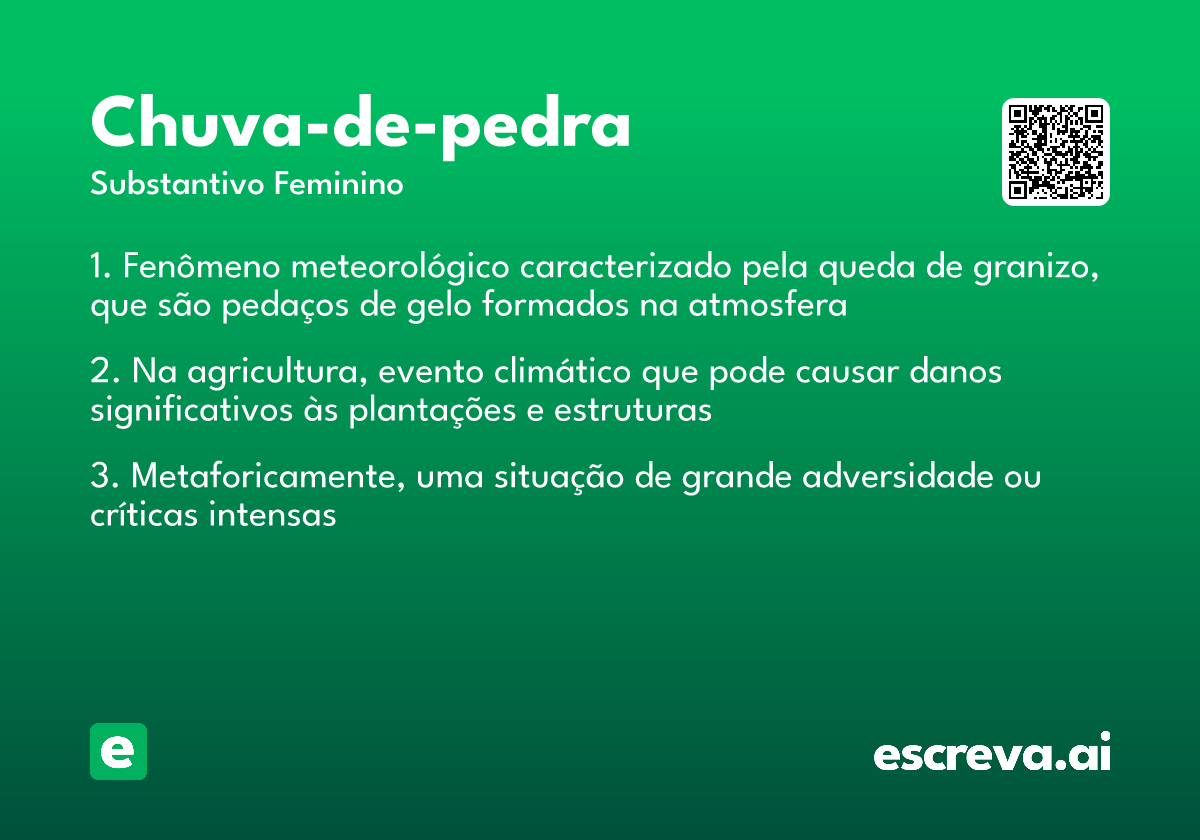 Chuva-de-pedra
Substantivo Feminino

1. Fenômeno meteorológico caracterizado pela queda de granizo, que são pedaços de gelo formados na atmosfera

2. Na agricultura, evento climático que pode causar danos significativos às plantações e estruturas

3. Metaforicamente, uma situação de grande adversidade ou críticas intensas

e

escreva.ai